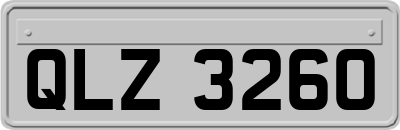 QLZ 3260